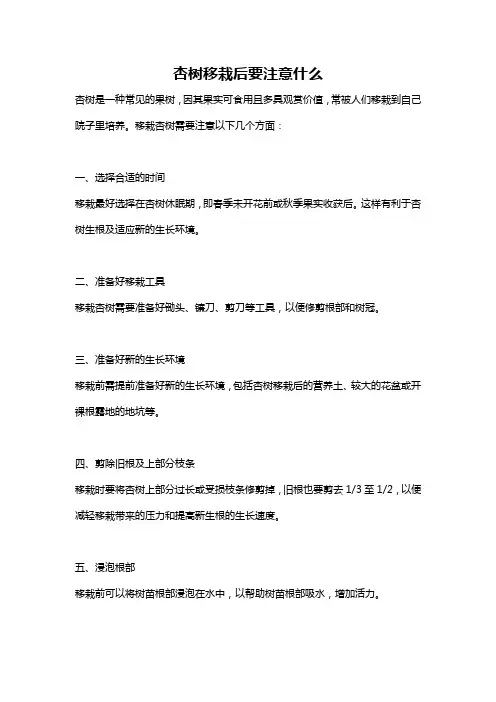 杏树移栽后要注意什么

杏树是一种常见的果树，因其果实可食用且多具观赏价值，常被人们移栽到自己院子里培养。移栽杏树需要注意以下几个方面：

一、选择合适的时间

移栽最好选择在杏树休眠期，即春季未开花前或秋季果实收获后。这样有利于杏树生根及适应新的生长环境。

二、准备好移栽工具

移栽杏树需要准备好锄头、镰刀、剪刀等工具，以便修剪根部和树冠。

三、准备好新的生长环境

移栽前需提前准备好新的生长环境，包括杏树移栽后的营养土、较大的花盆或开裸根露地的地坑等。

四、剪除旧根及上部分枝条

移栽时要将杏树上部分过长或受损枝条修剪掉，旧根也要剪去 1/3 至 1/2，以便减轻移栽带来的压力和提高新生根的生长速度。

五、浸泡根部

移栽前可以将树苗根部浸泡在水中，以帮助树苗根部吸水，增加活力。